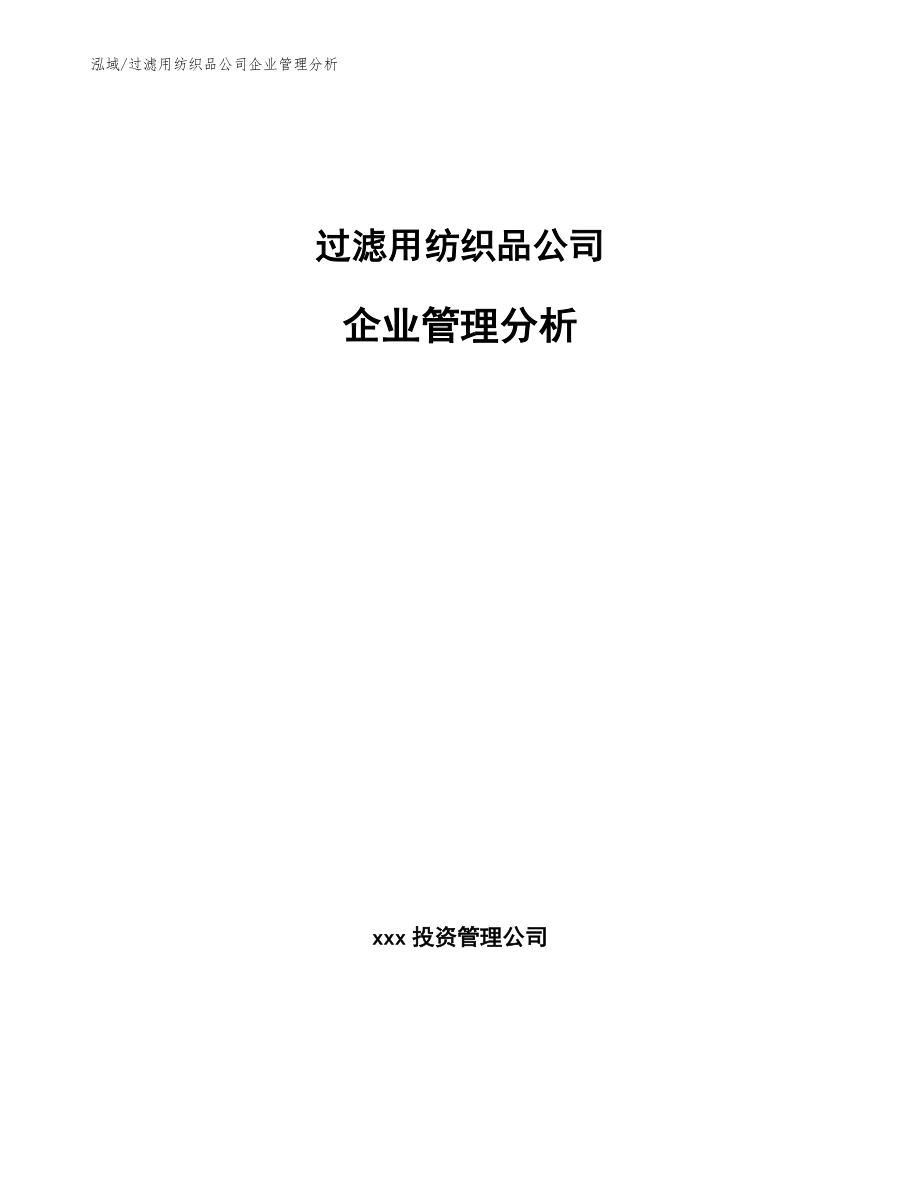 泓域/过滤用纺织品公司企业管理分析

过滤用纺织品公司

企业管理分析

xxx 投资管理公司